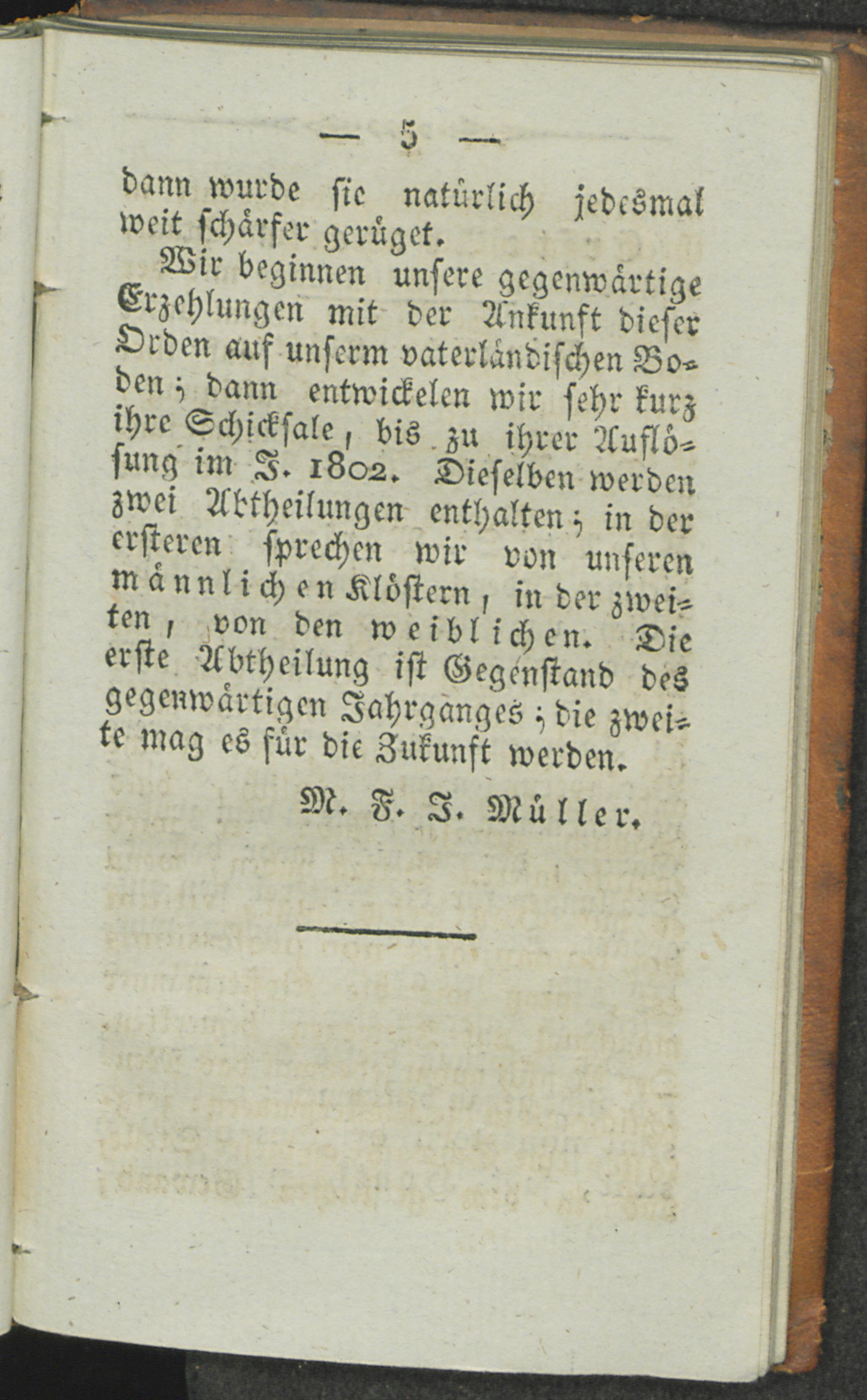 — 5 —

dann wurde sie natürlich jedesmal weit schärfer gerüget.

Wir beginnen unsere gegenwärtige Erzehlungen mit der Ankunft dieser Orden auf unserm vaterländischen Boden; dann entwickelen wir sehr kurz ihre Schicksale, bis zu ihrer Auflösung im J. 1802. Dieselben werden zwei Abtheilungen enthalten; in der ersteren sprechen wir von unseren männlichen Klöstern, in der zweiten, von den weiblichen. Die erste Abtheilung ist Gegenstand des gegenwärtigen Jahrganges; die zweite mag es für die Zukunft werden.

M. F. J. Müller.